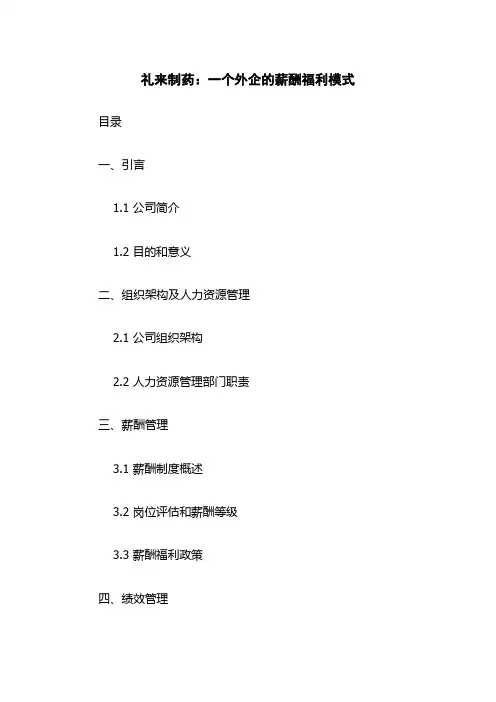 礼来制药：一个外企的薪酬福利模式

目录

一、引言

1.1公司简介

1.2目的和意义

二、组织架构及人力资源管理

2.1公司组织架构

2.2人力资源管理部门职责

三、薪酬管理

3.1薪酬制度概述

3.2岗位评估和薪酬等级

3.3薪酬福利政策

四、绩效管理